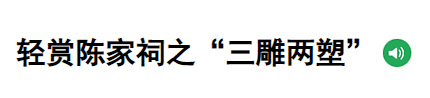 轻赏陈家祠之“三雕两塑”